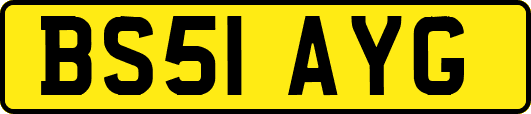 BS51 AYG